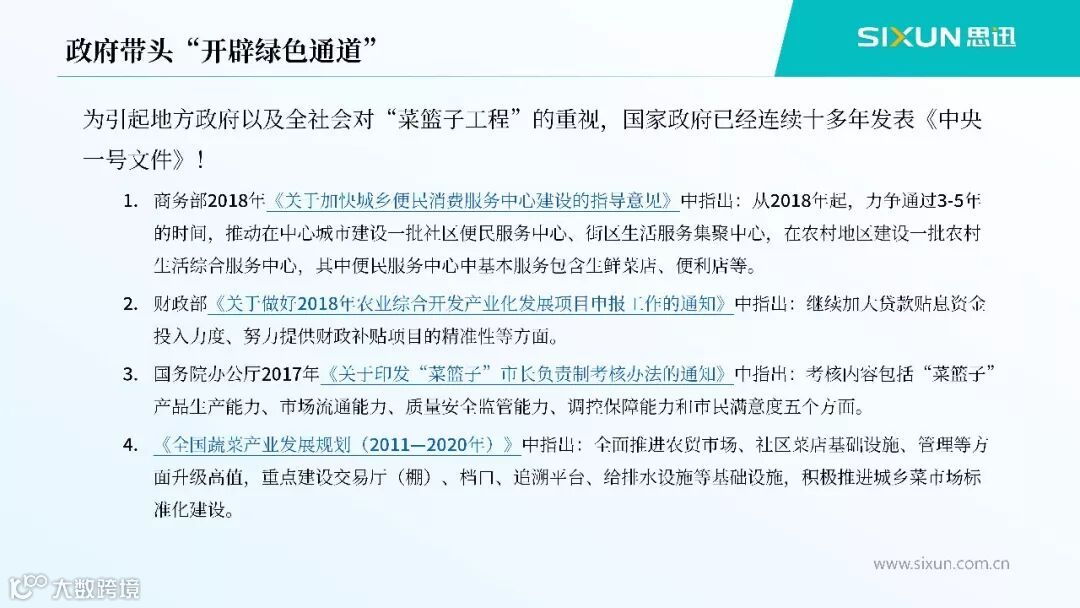 政府带头“开辟绿色通道”

SIXUN思迅

为引起地方政府以及全社会对“菜篮子工程”的重视，国家政府已经连续十多年发表《中央一号文件》！

1. 商务部2018年《关于加快城乡便民消费服务中心建设的指导意见》中指出：从2018年起，力争通过3-5年的时间，推动在中心城市建设一批社区便民服务中心、街区生活服务集聚中心，在农村地区建设一批农村生活综合服务中心，其中便民服务中心中基本服务包含生鲜菜店、便利店等。

2. 财政部《关于做好2018年农业综合开发产业化发展项目申报工作的通知》中指出：继续加大贷款贴息资金投入力度、努力提供财政补贴项目的精准性等方面。

3. 国务院办公厅2017年《关于印发“菜篮子”市长负责制考核办法的通知》中指出：考核内容包括“菜篮子”产品生产能力、市场流通能力、质量安全监管能力、调控保障能力和市民满意度五个方面。

4. 《全国蔬菜产业发展规划（2011—2020年）》中指出：全面推进农贸市场、社区菜店基础设施、管理等方面升级高值，重点建设交易厅（棚）、档口、追溯平台、给排水设施等基础设施，积极推进城乡菜市场标准化建设。

www.sixun.com.cn

大数跨境